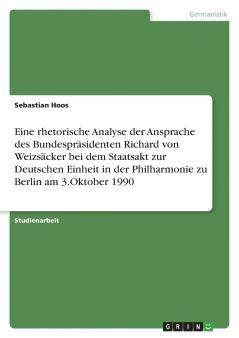 Germanistik

Sebastian Hoos

Eine rhetorische Analyse der Ansprache des Bundespräsidenten Richard von Weizsäcker bei dem Staatsakt zur Deutschen Einheit in der Philharmonie zu Berlin am 3.Oktober 1990

Studienarbeit

GRIN